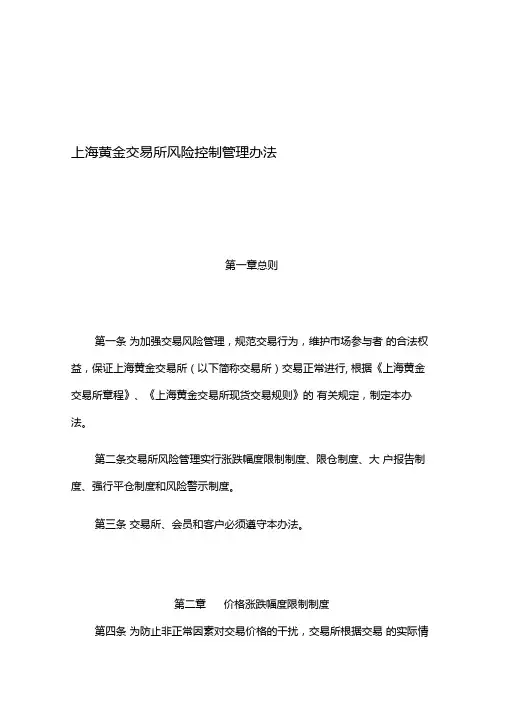 上海黄金交易所风险控制管理办法

第一章总则

第一条 为加强交易风险管理，规范交易行为，维护市场参与者 的合法权益，保证上海黄金交易所（以下简称交易所）交易正常进行, 根据《上海黄金交易所章程》、《上海黄金交易所现货交易规则》的 有关规定，制定本办法。

第二条交易所风险管理实行涨跌幅度限制制度、限仓制度、大 户报告制度、强行平仓制度和风险警示制度。

第三条 交易所、会员和客户必须遵守本办法。

第二章　价格涨跌幅度限制制度

第四条 为防止非正常因素对交易价格的干扰，交易所根据交易 的实际情